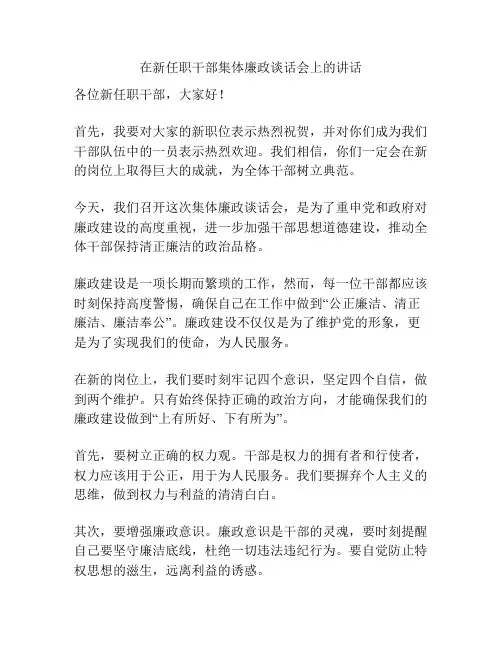 在新任职干部集体廉政谈话会上的讲话

各位新任职干部，大家好！

首先，我要对大家的新职位表示热烈祝贺，并对你们成为我们干部队伍中的一员表示热烈欢迎。我们相信，你们一定会在新的岗位上取得巨大的成就，为全体干部树立典范。

今天，我们召开这次集体廉政谈话会，是为了重申党和政府对廉政建设的高度重视，进一步加强干部思想道德建设，推动全体干部保持清正廉洁的政治品格。

廉政建设是一项长期而繁琐的工作，然而，每一位干部都应该时刻保持高度警惕，确保自己在工作中做到“公正廉洁、清正廉洁、廉洁奉公”。廉政建设不仅仅是为了维护党的形象，更是为了实现我们的使命，为人民服务。

在新的岗位上，我们要时刻牢记四个意识，坚定四个自信，做到两个维护。只有始终保持正确的政治方向，才能确保我们的廉政建设做到“上有所好、下有所为”。

首先，要树立正确的权力观。干部是权力的拥有者和行使者，权力应该用于公正，用于为人民服务。我们要摒弃个人主义的思维，做到权力与利益的清清白白。

其次，要增强廉政意识。廉政意识是干部的灵魂，要时刻提醒自己要坚守廉洁底线，杜绝一切违法违纪行为。要自觉防止特权思想的滋生，远离利益的诱惑。